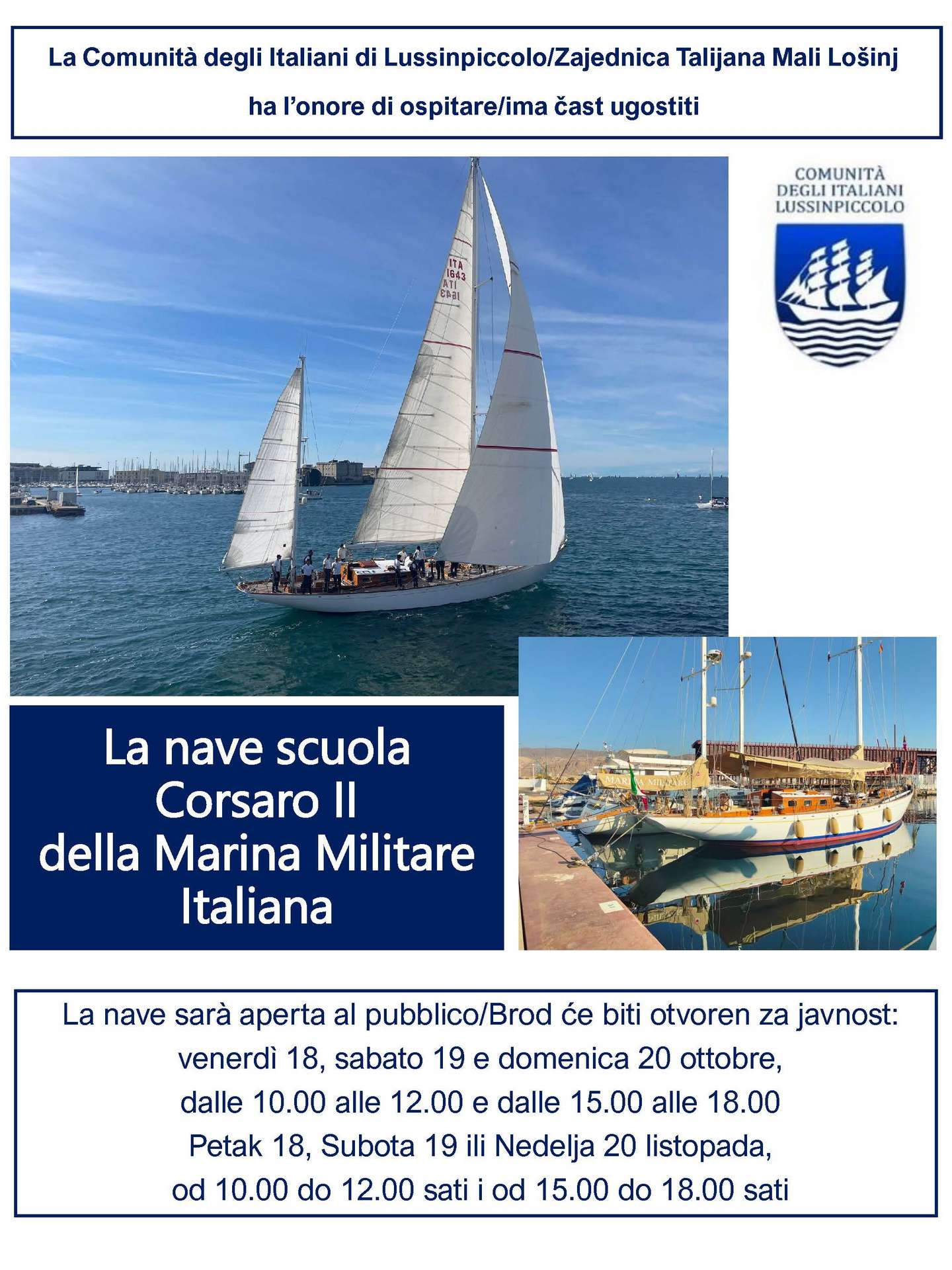 La Comunità degli Italiani di Lussinpiccolo/Zajednica Talijana Mali Lošinj

ha l'onore di ospitare/ima čast ugostiti

COMUNITÀ
DEGLI ITALIANI
LUSSINPICCOLO

La nave scuola
Corsaro II
della Marina Militare
Italiana

La nave sarà aperta al pubblico/Brod će biti otvoren za javnost:
venerdì 18, sabato 19 e domenica 20 ottobre,
dalle 10.00 alle 12.00 e dalle 15.00 alle 18.00
Petak 18, Subota 19 ili Nedelja 20 listopada,
od 10.00 do 12.00 sati i od 15.00 do 18.00 sati